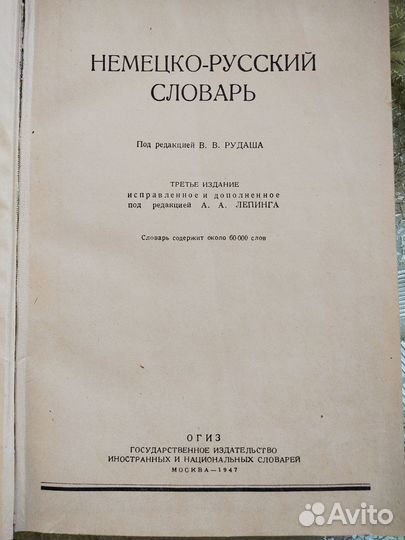 НЕМЕЦКО-РУССКИЙ СЛОВАРЬ

Под редакцией В. В. РУДАША

ТРЕТЬЕ ИЗДАНИЕ
исправленное и дополненное
под редакцией А. А. ЛЕПИНГА

Словарь содержит около 60 000 слов

ОГИЗ
ГОСУДАРСТВЕННОЕ ИЗДАТЕЛЬСТВО
ИНОСТРАННЫХ И НАЦИОНАЛЬНЫХ СЛОВАРЕЙ
МОСКВА—1947

Avito